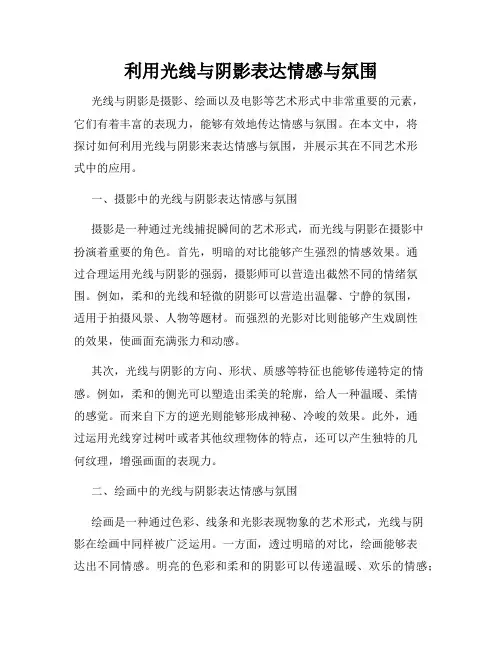 利用光线与阴影表达情感与氛围

光线与阴影是摄影、绘画以及电影等艺术形式中非常重要的元素，它们有着丰富的表现力，能够有效地传达情感与氛围。在本文中，将探讨如何利用光线与阴影来表达情感与氛围，并展示其在不同艺术形式中的应用。

一、摄影中的光线与阴影表达情感与氛围

摄影是一种通过光线捕捉瞬间的艺术形式，而光线与阴影在摄影中扮演着重要的角色。首先，明暗的对比能够产生强烈的情感效果。通过合理运用光线与阴影的强弱，摄影师可以营造出截然不同的情绪氛围。例如，柔和的光线和轻微的阴影可以营造出温馨、宁静的氛围，适用于拍摄风景、人物等题材。而强烈的光影对比则能够产生戏剧性的效果，使画面充满张力和动感。

其次，光线与阴影的方向、形状、质感等特征也能够传递特定的情感。例如，柔和的侧光可以塑造出柔美的轮廓，给人一种温暖、柔情的感觉。而来自下方的逆光则能够形成神秘、冷峻的效果。此外，通过运用光线穿过树叶或者其他纹理物体的特点，还可以产生独特的几何纹理，增强画面的表现力。

二、绘画中的光线与阴影表达情感与氛围

绘画是一种通过色彩、线条和光影表现物象的艺术形式，光线与阴影在绘画中同样被广泛运用。一方面，透过明暗的对比，绘画能够表达出不同情感。明亮的色彩和柔和的阴影可以传递温暖、欢乐的情感；